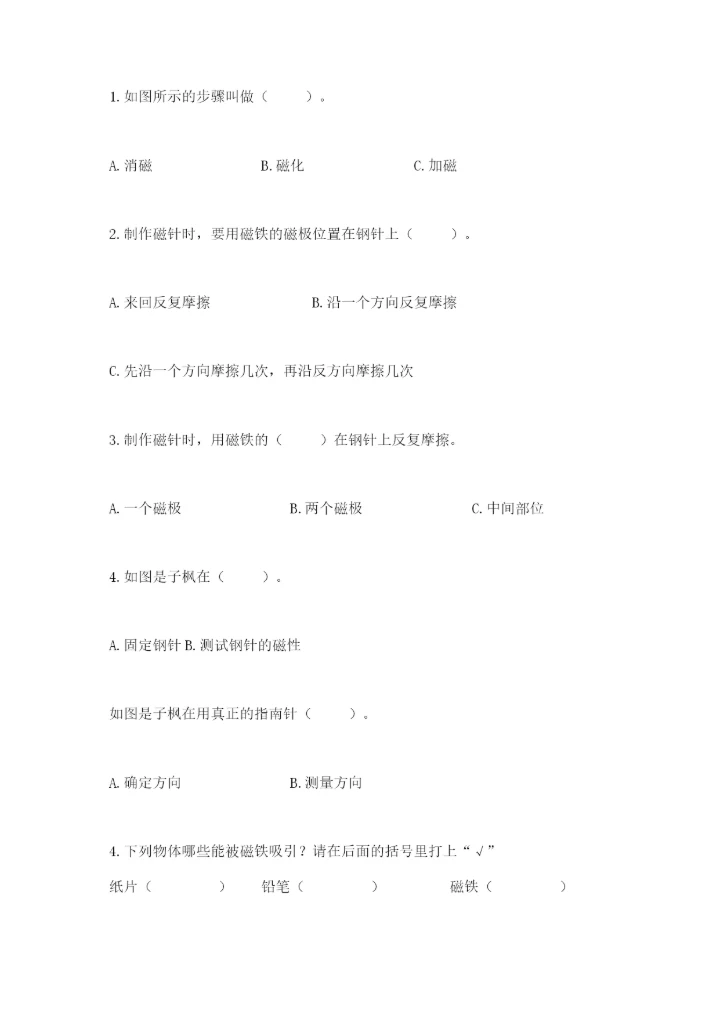 1. 如图所示的步骤叫做（　　）。

A. 消磁　　　　B. 磁化　　　　C. 加磁

2. 制作磁针时，要用磁铁的磁极位置在钢针上（　　）。

A. 来回反复摩擦　　　　B. 沿一个方向反复摩擦

C. 先沿一个方向摩擦几次，再沿反方向摩擦几次

3. 制作磁针时，用磁铁的（　　）在钢针上反复摩擦。

A. 一个磁极　　　　B. 两个磁极　　　　C. 中间部位

4. 如图是子枫在（　　）。

A. 固定钢针 B. 测试钢针的磁性

如图是子枫在用真正的指南针（　　）。

A. 确定方向　　　　B. 测量方向

4. 下列物体哪些能被磁铁吸引？请在后面的括号里打上“√”

纸片（　　）　　铅笔（　　）　　磁铁（　　）